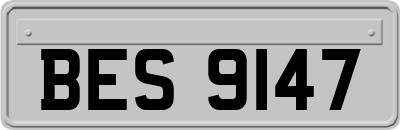 BES 9147